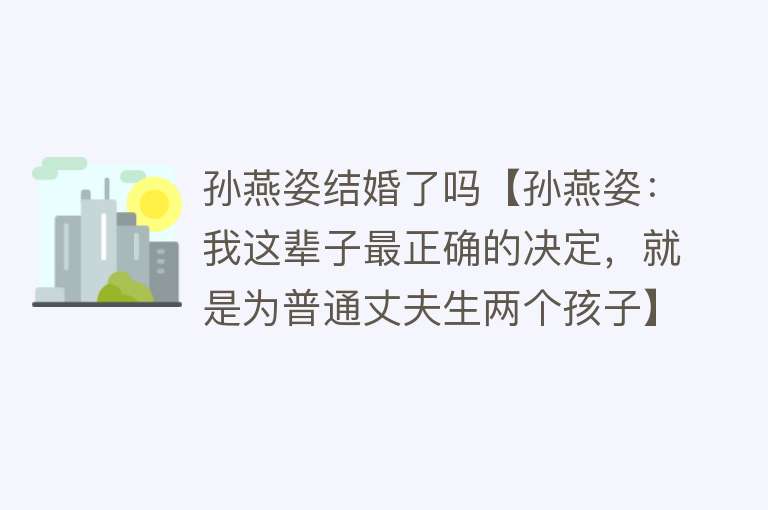 孙燕姿结婚了吗【孙燕姿：我这辈子最正确的决定，就是为普通丈夫生两个孩子】